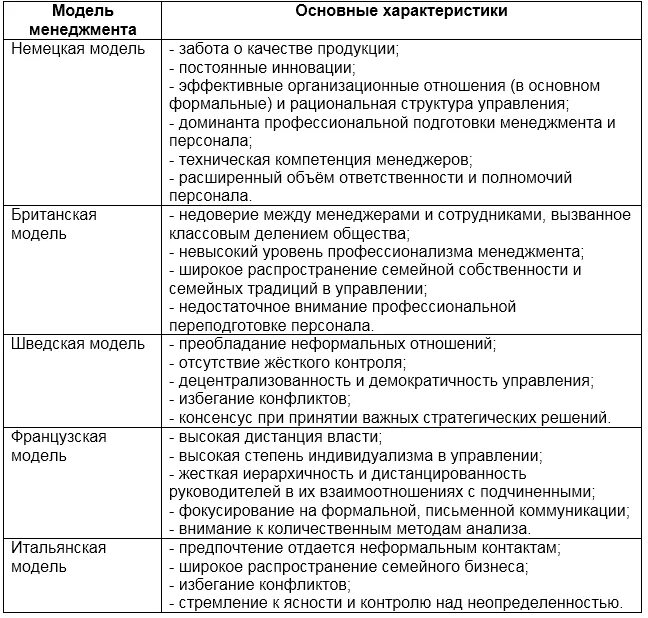 | Модель менеджмента | Основные характеристики |
|---|---|
| Немецкая модель | - забота о качестве продукции; - постоянные инновации; - эффективные организационные отношения (в основном формальные) и рациональная структура управления; - доминанта профессиональной подготовки менеджмента и персонала; - техническая компетенция менеджеров; - расширенный объём ответственности и полномочий персонала. |
| Британская модель | - недоверие между менеджерами и сотрудниками, вызванное классовым делением общества; - невысокий уровень профессионализма менеджмента; - широкое распространение семейной собственности и семейных традиций в управлении; - недостаточное внимание профессиональной переподготовке персонала. |
| Шведская модель | - преобладание неформальных отношений; - отсутствие жёсткого контроля; - децентрализованность и демократичность управления; - избегание конфликтов; - консенсус при принятии важных стратегических решений. |
| Французская модель | - высокая дистанция власти; - высокая степень индивидуализма в управлении; - жесткая иерархичность и дистанцированность руководителей в их взаимоотношениях с подчиненными; - фокусирование на формальной, письменной коммуникации; - внимание к количественным методам анализа. |
| Итальянская модель | - предпочтение отдается неформальным контактам; - широкое распространение семейного бизнеса; - избегание конфликтов; - стремление к ясности и контролю над неопределенностью. |